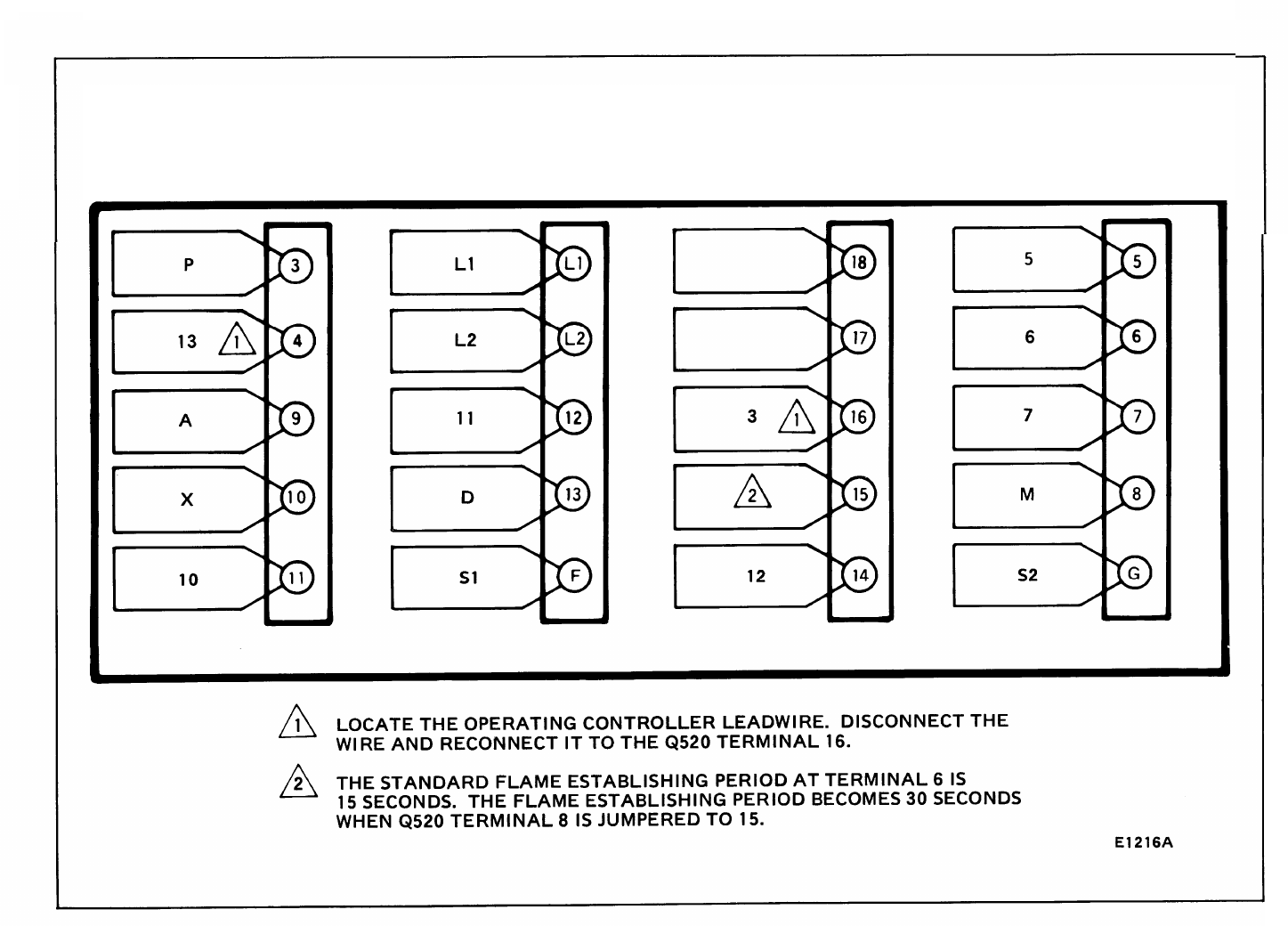 P 3
13 1 4
A 9
X 10
10 11

L1 L1
L2 L2
11 12
D 13
S1 F

18
17
3 1 16
2 15
12 14

5 5
6 6
7 7
M 8
S2 G

1 LOCATE THE OPERATING CONTROLLER LEADWIRE. DISCONNECT THE WIRE AND RECONNECT IT TO THE Q520 TERMINAL 16.

2 THE STANDARD FLAME ESTABLISHING PERIOD AT TERMINAL 6 IS 15 SECONDS. THE FLAME ESTABLISHING PERIOD BECOMES 30 SECONDS WHEN Q520 TERMINAL 8 IS JUMPERED TO 15.

E1216A